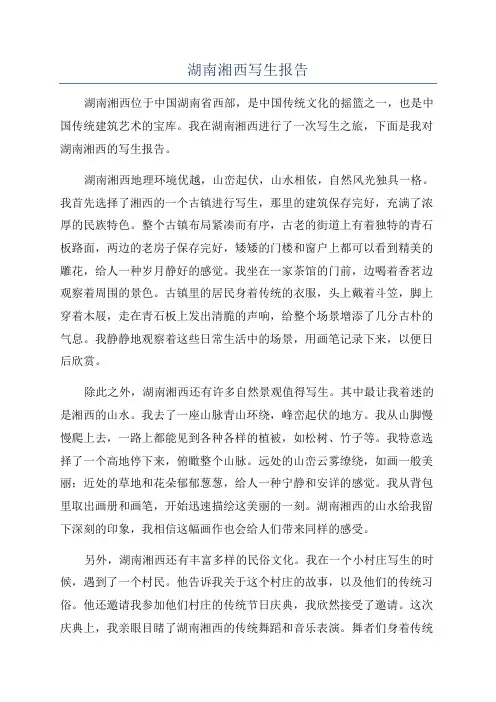 湖南湘西写生报告

湖南湘西位于中国湖南省西部，是中国传统文化的摇篮之一，也是中国传统建筑艺术的宝库。我在湖南湘西进行了一次写生之旅，下面是我对湖南湘西的写生报告。

湖南湘西地理环境优越，山峦起伏，山水相依，自然风光独具一格。我首先选择了湘西的一个古镇进行写生，那里的建筑保存完好，充满了浓厚的民族特色。整个古镇布局紧凑而有序，古老的街道上有着独特的青石板路面，两边的老房子保存完好，矮矮的门楼和窗户上都可以看到精美的雕花，给人一种岁月静好的感觉。我坐在一家茶馆的门前，边喝着香茗边观察着周围的景色。古镇里的居民身着传统的衣服，头上戴着斗笠，脚上穿着木屐，走在青石板上发出清脆的声响，给整个场景增添了几分古朴的气息。我静静地观察着这些日常生活中的场景，用画笔记录下来，以便日后欣赏。

除此之外，湖南湘西还有许多自然景观值得写生。其中最让我着迷的是湘西的山水。我去了一座山脉青山环绕，峰峦起伏的地方。我从山脚慢慢爬上去，一路上都能见到各种各样的植被，如松树、竹子等。我特意选择了一个高地停下来，俯瞰整个山脉。远处的山峦云雾缭绕，如画一般美丽；近处的草地和花朵郁郁葱葱，给人一种宁静和安详的感觉。我从背包里取出画册和画笔，开始迅速描绘这美丽的一刻。湖南湘西的山水给我留下深刻的印象，我相信这幅画作也会给人们带来同样的感受。

另外，湖南湘西还有丰富多样的民俗文化。我在一个小村庄写生的时候，遇到了一个村民。他告诉我关于这个村庄的故事，以及他们的传统习俗。他还邀请我参加他们村庄的传统节日庆典，我欣然接受了邀请。这次庆典上，我亲眼目睹了湖南湘西的传统舞蹈和音乐表演。舞者们身着传统